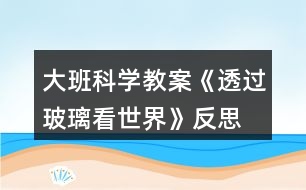 大班科学教案《透过玻璃看世界》反思